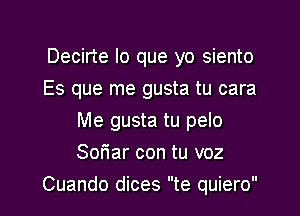 Decirte lo que yo siento
Es que me gusta tu cara
Me gusta tu pelo
Soñar con tu voz
Cuando dices "te quiero"